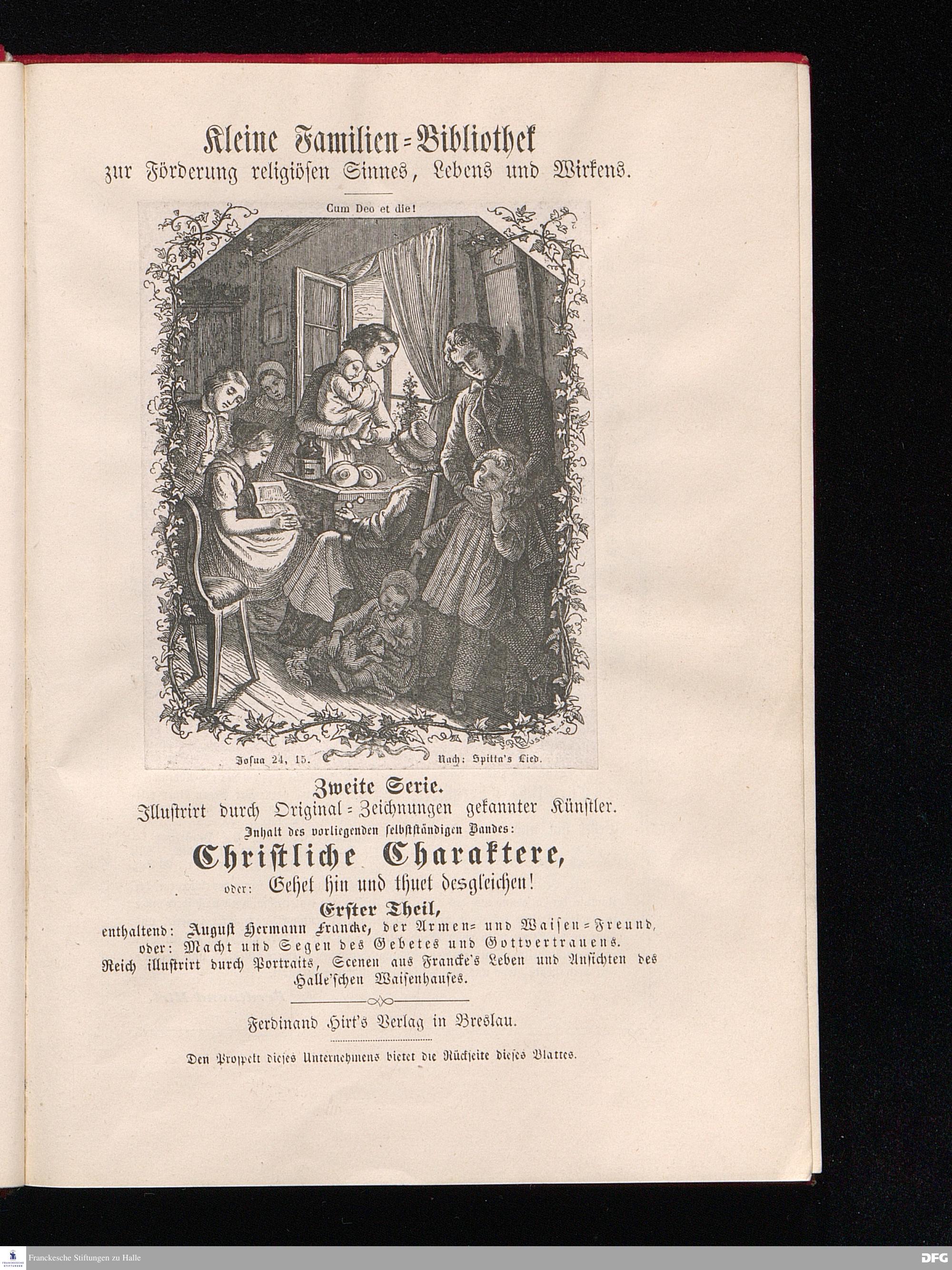 Kleine Familien-Bibliothek
zur Förderung religiösen Sinnes, Lebens und Wirkens.

Cum Deo et die!

Josua 24, 15. Nach: Spitta's Lied.

Zweite Serie.
Illustrirt durch Original-Zeichnungen gekannter Künstler.
Inhalt des vorliegenden selbstständigen Bandes:
Christliche Charaktere,
oder: Gehet hin und thuet desgleichen!
Erster Theil,
enthaltend: August Hermann Francke, der Armen- und Waisen-Freund,
oder: Macht und Segen des Gebetes und Gottvertrauens.
Reich illustrirt durch Portraits, Scenen aus Francke's Leben und Ansichten des Halle'schen Waisenhauses.

Ferdinand Hirt's Verlag in Breslau.

Den Prospekt dieses Unternehmens bietet die Rückseite dieses Blattes.

Franckesche Stiftungen zu Halle
DFG